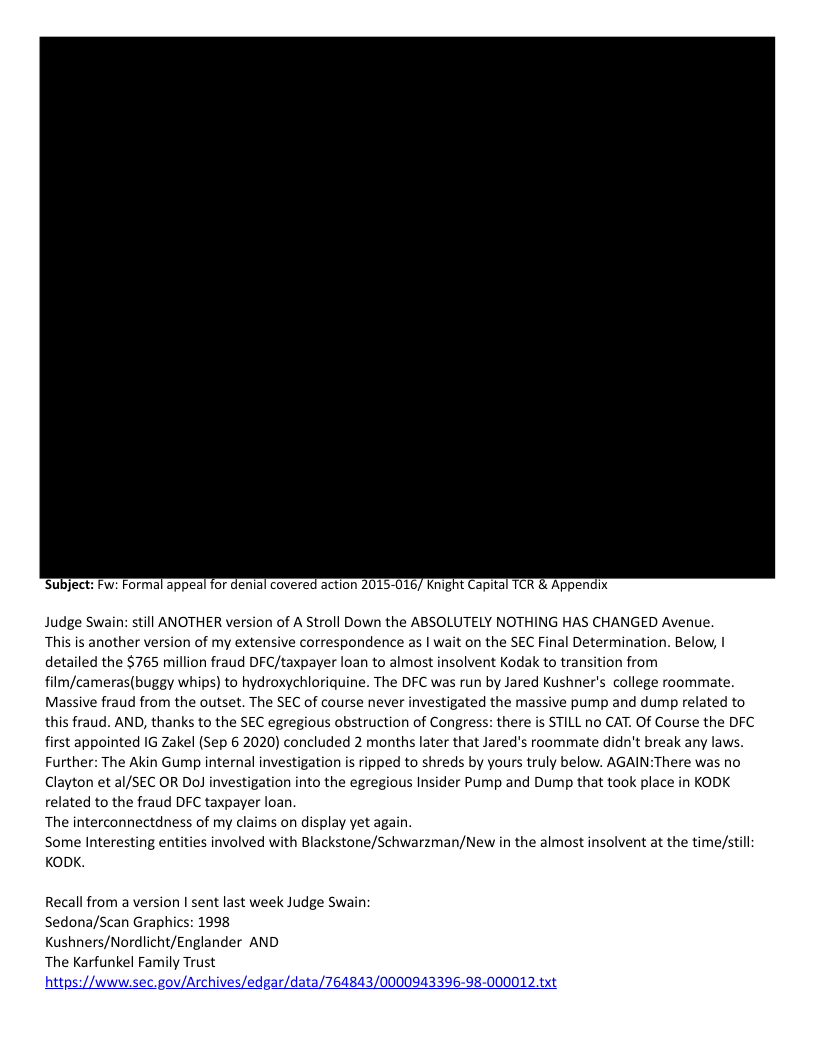 **Subject:** Fw: Formal appeal for denial covered action 2015-016/ Knight Capital TCR & Appendix

Judge Swain: still ANOTHER version of A Stroll Down the ABSOLUTELY NOTHING HAS CHANGED Avenue. This is another version of my extensive correspondence as I wait on the SEC Final Determination. Below, I detailed the $765 million fraud DFC/taxpayer loan to almost insolvent Kodak to transition from film/cameras(buggy whips) to hydroxychloriquine. The DFC was run by Jared Kushner's college roommate. Massive fraud from the outset. The SEC of course never investigated the massive pump and dump related to this fraud. AND, thanks to the SEC egregious obstruction of Congress: there is STILL no CAT. Of Course the DFC first appointed IG Zakel (Sep 6 2020) concluded 2 months later that Jared's roommate didn't break any laws. Further: The Akin Gump internal investigation is ripped to shreds by yours truly below. AGAIN:There was no Clayton et al/SEC OR DoJ investigation into the egregious Insider Pump and Dump that took place in KODK related to the fraud DFC taxpayer loan.
The interconnectdness of my claims on display yet again.
Some Interesting entities involved with Blackstone/Schwarzman/New in the almost insolvent at the time/still: KODK.

Recall from a version I sent last week Judge Swain:
Sedona/Scan Graphics: 1998
Kushners/Nordlicht/Englander AND
The Karfunkel Family Trust
https://www.sec.gov/Archives/edgar/data/764843/0000943396-98-000012.txt